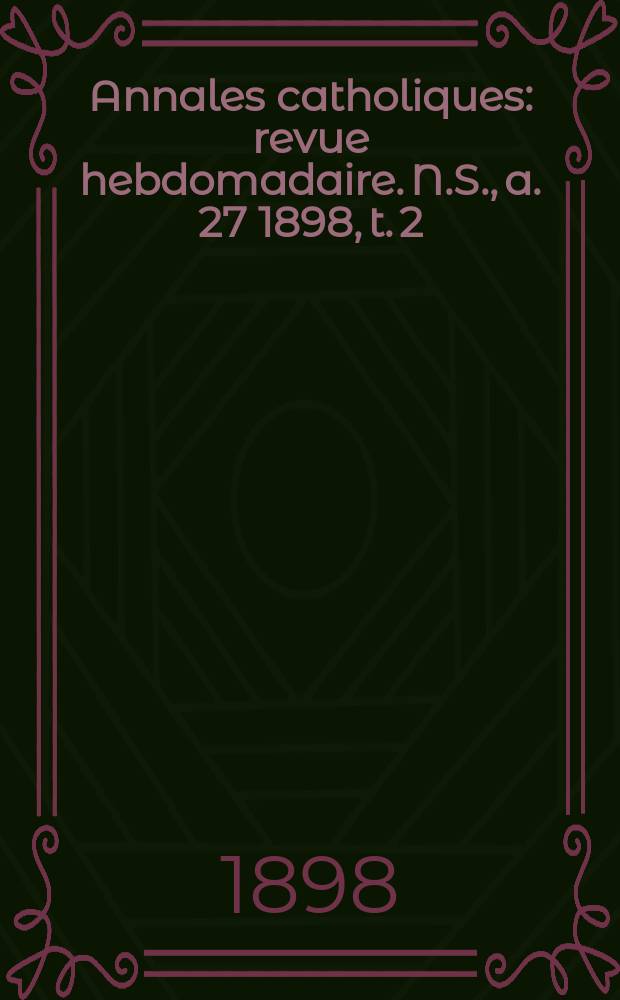 Annales catholiques: revue hebdomadaire. N.S., a. 27 1898, t. 2

1898